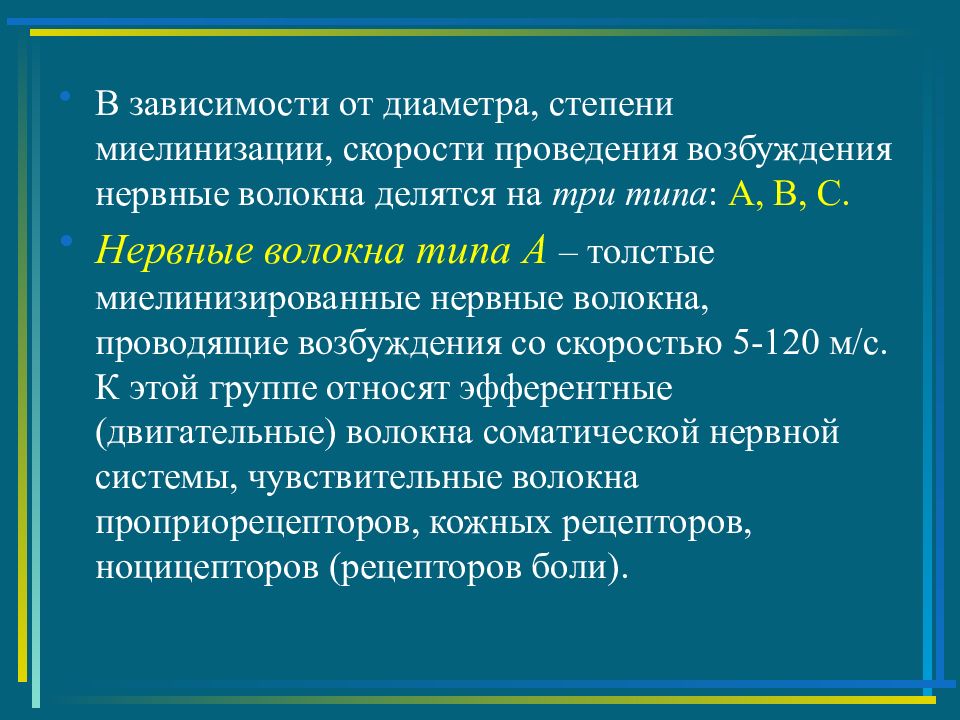 • В зависимости от диаметра, степени миелинизации, скорости проведения возбуждения нервные волокна делятся на три типа: А, В, С.

• Нервные волокна типа А – толстые миелинизированные нервные волокна, проводящие возбуждения со скоростью 5-120 м/с. К этой группе относят эфферентные (двигательные) волокна соматической нервной системы, чувствительные волокна проприорецепторов, кожных рецепторов, ноцицепторов (рецепторов боли).